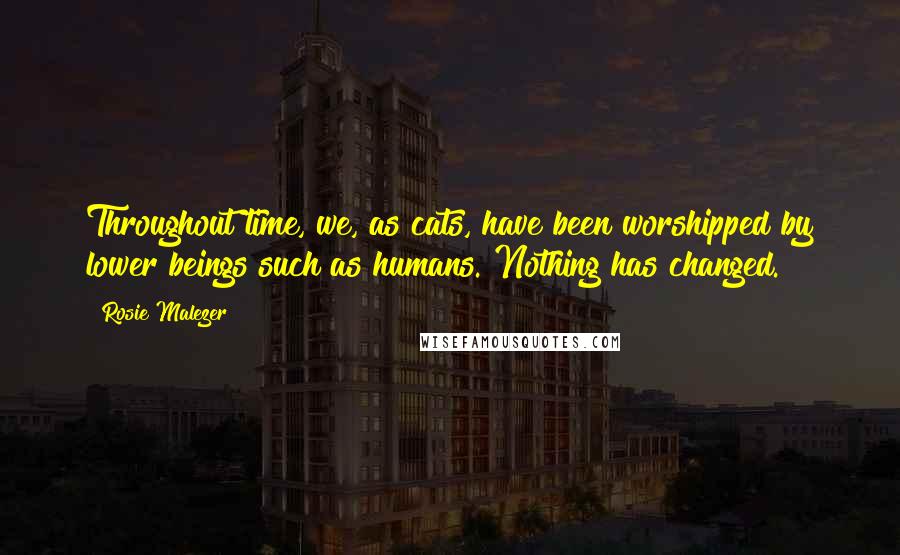 Throughout time, we, as cats, have been worshipped by lower beings such as humans. Nothing has changed.

Rosie Malezer

WISEFAMOUSQUOTES.COM